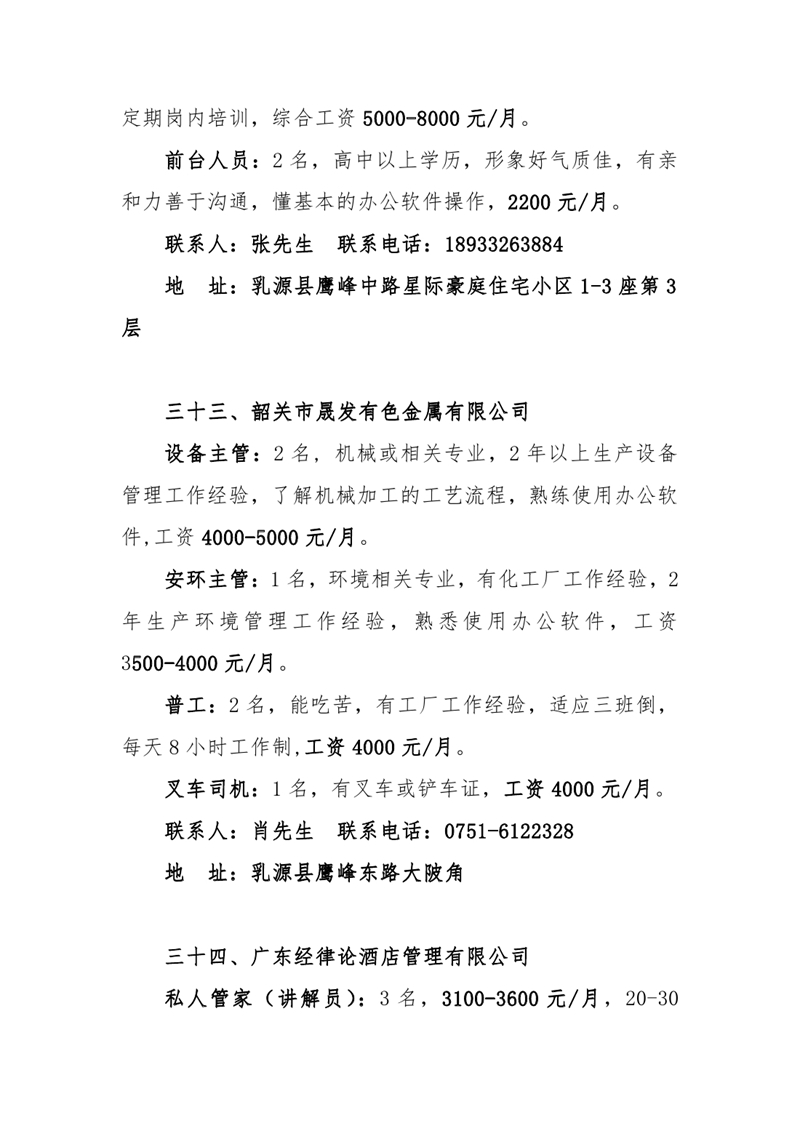 定期岗内培训，综合工资 5000-8000 元/月。

前台人员：2 名，高中以上学历，形象好气质佳，有亲和力善于沟通，懂基本的办公软件操作，2200 元/月。

联系人：张先生　联系电话：18933263884

地　址：乳源县鹰峰中路星际豪庭住宅小区 1-3 座第 3 层

三十三、韶关市晟发有色金属有限公司

设备主管：2 名，机械或相关专业，2 年以上生产设备管理工作经验，了解机械加工的工艺流程，熟练使用办公软件，工资 4000-5000 元/月。

安环主管：1 名，环境相关专业，有化工厂工作经验，2 年生产环境管理工作经验，熟悉使用办公软件，工资 3500-4000 元/月。

普工：2 名，能吃苦，有工厂工作经验，适应三班倒，每天 8 小时工作制，工资 4000 元/月。

叉车司机：1 名，有叉车或铲车证，工资 4000 元/月。

联系人：肖先生　联系电话：0751-6122328

地　址：乳源县鹰峰东路大陂角

三十四、广东经律论酒店管理有限公司

私人管家（讲解员）：3 名，3100-3600 元/月，20-30